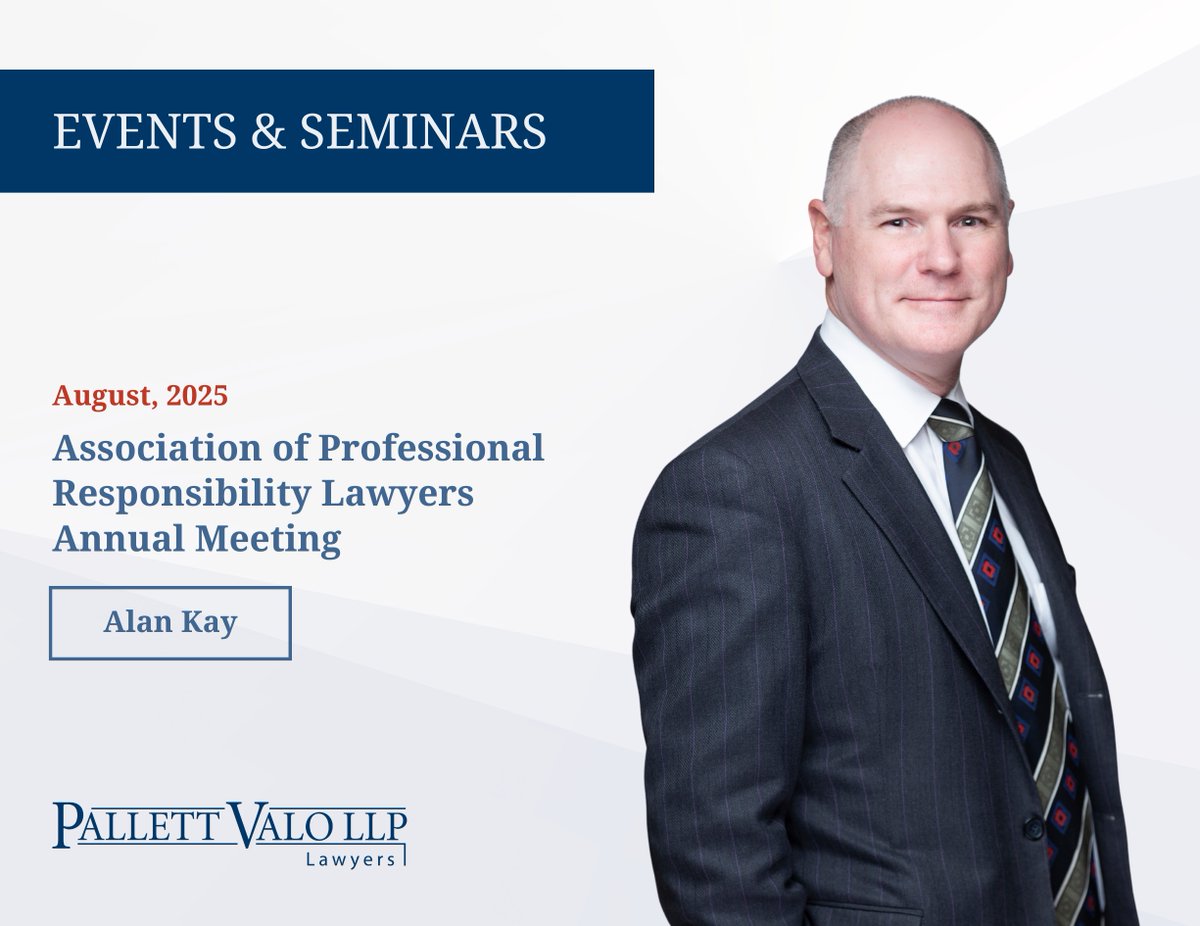 EVENTS & SEMINARS

August, 2025

Association of Professional Responsibility Lawyers Annual Meeting

Alan Kay

PALLETT VALO LLP
Lawyers